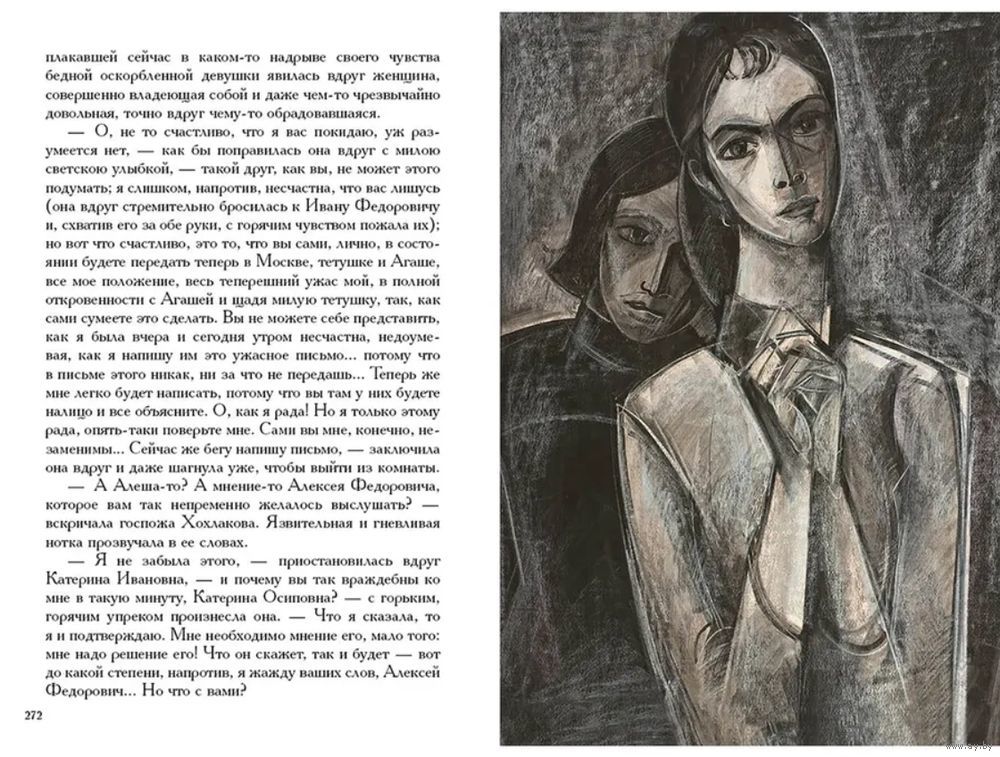 плакавшей сейчас в каком-то надрыве своего чувства бедной оскорбленной девушки явилась вдруг женщина, совершенно владеющая собой и даже чем-то чрезвычайно довольная, точно вдруг чему-то обрадовавшаяся.

— О, не то счастливо, что я вас покидаю, уж разумеется нет, — как бы поправилась она вдруг с милою светскою улыбкой, — такой друг, как вы, не может этого подумать; я слишком, напротив, несчастна, что вас лишусь (она вдруг стремительно бросилась к Ивану Федоровичу и, схватив его за обе руки, с горячим чувством пожала их); но вот что счастливо, это то, что вы сами, лично, в состоянии будете передать теперь в Москве, тетушке и Агаше, все мое положение, весь теперешний ужас мой, в полной откровенности с Агашей и щадя милую тетушку, так, как сами сумеете это сделать. Вы не можете себе представить, как я была вчера и сегодня утром несчастна, недоумевая, как я напишу им это ужасное письмо... потому что в письме этого никак, ни за что не передашь... Теперь же мне легко будет написать, потому что вы там у них будете налицо и все объясните. О, как я рада! Но я только этому рада, опять-таки поверьте мне. Сами вы мне, конечно, незаменимы... Сейчас же бегу напишу письмо, — заключила она вдруг и даже шагнула уже, чтобы выйти из комнаты.

— А Алеша-то? А мнение-то Алексея Федоровича, которое вам так непременно желалось выслушать? — вскричала госпожа Хохлакова. Язвительная и гневливая нотка прозвучала в ее словах.

— Я не забыла этого, — приостановилась вдруг Катерина Ивановна, — и почему вы так враждебны ко мне в такую минуту, Катерина Осиповна? — с горьким, горячим упреком произнесла она. — Что я сказала, то я и подтверждаю. Мне необходимо мнение его, мало того: мне надо решение его! Что он скажет, так и будет — вот до какой степени, напротив, я жажду ваших слов, Алексей Федорович... Но что с вами?

272